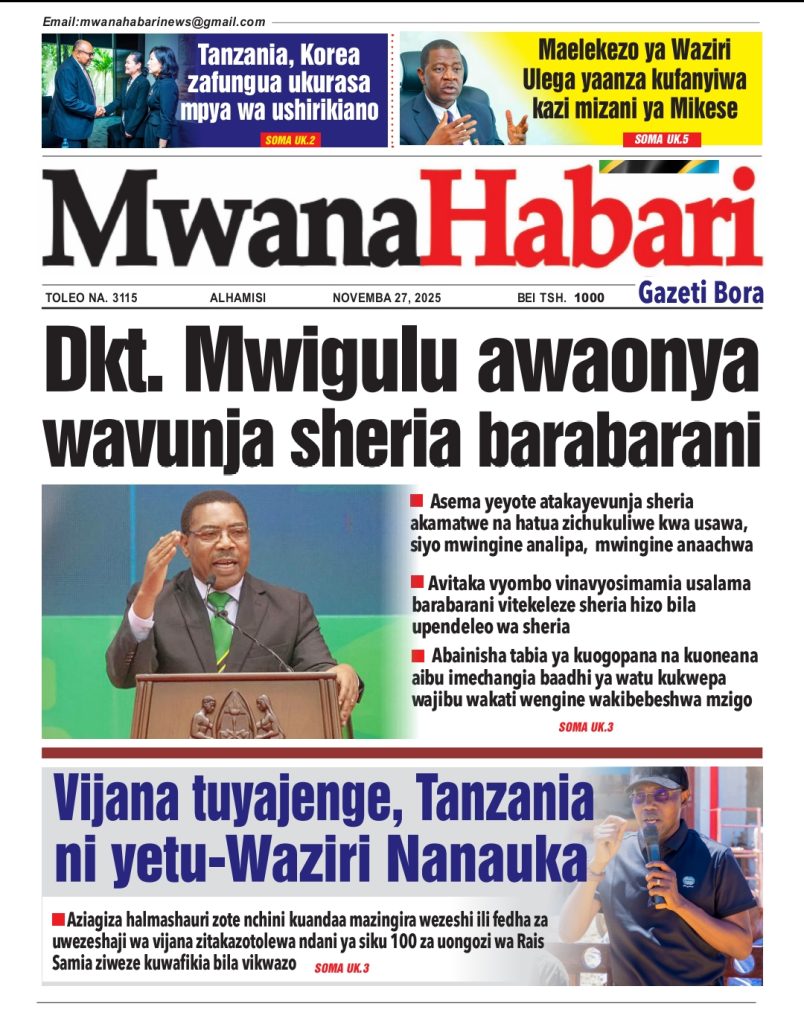 Email:mwanahabarinews@gmail.com

Tanzania, Korea zafungua ukurasa mpya wa ushirikiano
SOMA UK.2

Maelekezo ya Waziri Ulega yaanza kufanyiwa kazi mizani ya Mikese
SOMA UK.5

MwanaHabari

TOLEO NA. 3115 ALHAMISI NOVEMBA 27, 2025 BEI TSH. 1000 Gazeti Bora

Dkt. Mwigulu awaonya wavunja sheria barabarani

Asema yeyote atakayevunja sheria akamatwe na hatua zichukuliwe kwa usawa, siyo mwingine analipa, mwingine anaachwa

Avitaka vyombo vinavyosimamia usalama barabarani vitekeleze sheria hizo bila upendeleo wa sheria

Abainisha tabia ya kuogopana na kuoneana aibu imechangia baadhi ya watu kukwepa wajibu wakati wengine wakibebeshwa mzigo

SOMA UK.3

Vijana tuyajenge, Tanzania ni yetu-Waziri Nanauka

Aziagiza halmashauri zote nchini kuandaa mazingira wezeshi ili fedha za uwezeshaji wa vijana zitakazotolewa ndani ya siku 100 za uongozi wa Rais Samia ziweze kuwafikia bila vikwazo SOMA UK.3